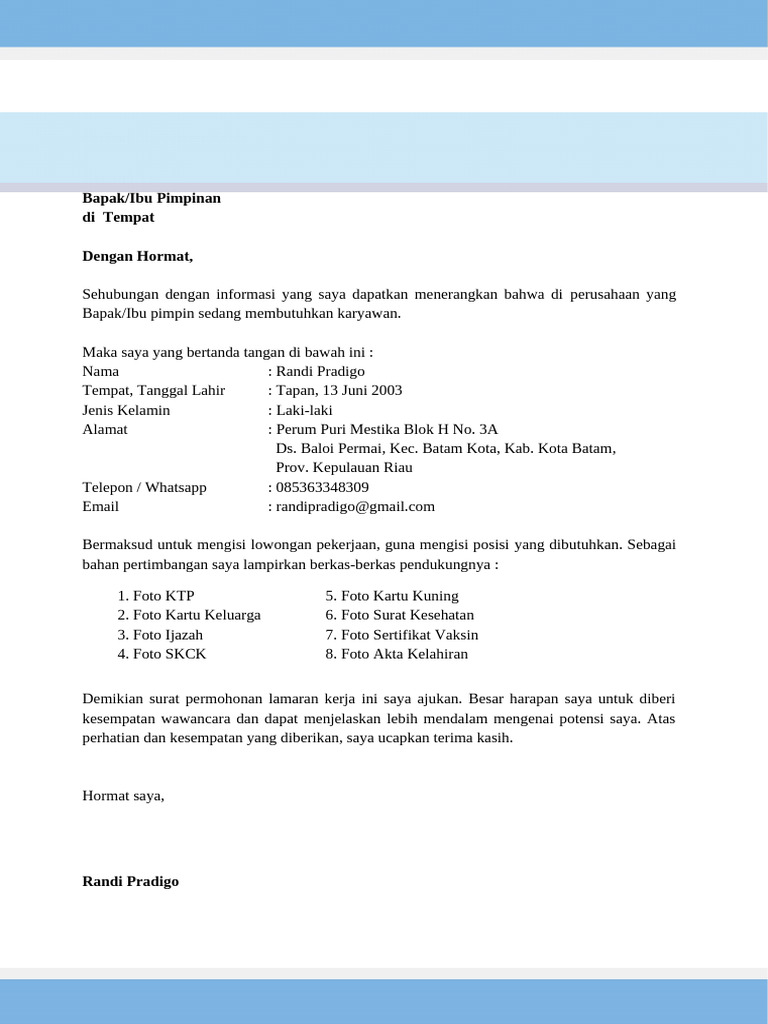 Bapak/Ibu Pimpinan
di Tempat

Dengan Hormat,

Sehubungan dengan informasi yang saya dapatkan menerangkan bahwa di perusahaan yang Bapak/Ibu pimpin sedang membutuhkan karyawan.

Maka saya yang bertanda tangan di bawah ini :
Nama : Randi Pradigo
Tempat, Tanggal Lahir : Tapan, 13 Juni 2003
Jenis Kelamin : Laki-laki
Alamat : Perum Puri Mestika Blok H No. 3A
Ds. Baloi Permai, Kec. Batam Kota, Kab. Kota Batam,
Prov. Kepulauan Riau
Telepon / Whatsapp : 085363348309
Email : randipradigo@gmail.com

Bermaksud untuk mengisi lowongan pekerjaan, guna mengisi posisi yang dibutuhkan. Sebagai bahan pertimbangan saya lampirkan berkas-berkas pendukungnya :

1. Foto KTP
2. Foto Kartu Keluarga
3. Foto Ijazah
4. Foto SKCK
5. Foto Kartu Kuning
6. Foto Surat Kesehatan
7. Foto Sertifikat Vaksin
8. Foto Akta Kelahiran

Demikian surat permohonan lamaran kerja ini saya ajukan. Besar harapan saya untuk diberi kesempatan wawancara dan dapat menjelaskan lebih mendalam mengenai potensi saya. Atas perhatian dan kesempatan yang diberikan, saya ucapkan terima kasih.

Hormat saya,

Randi Pradigo